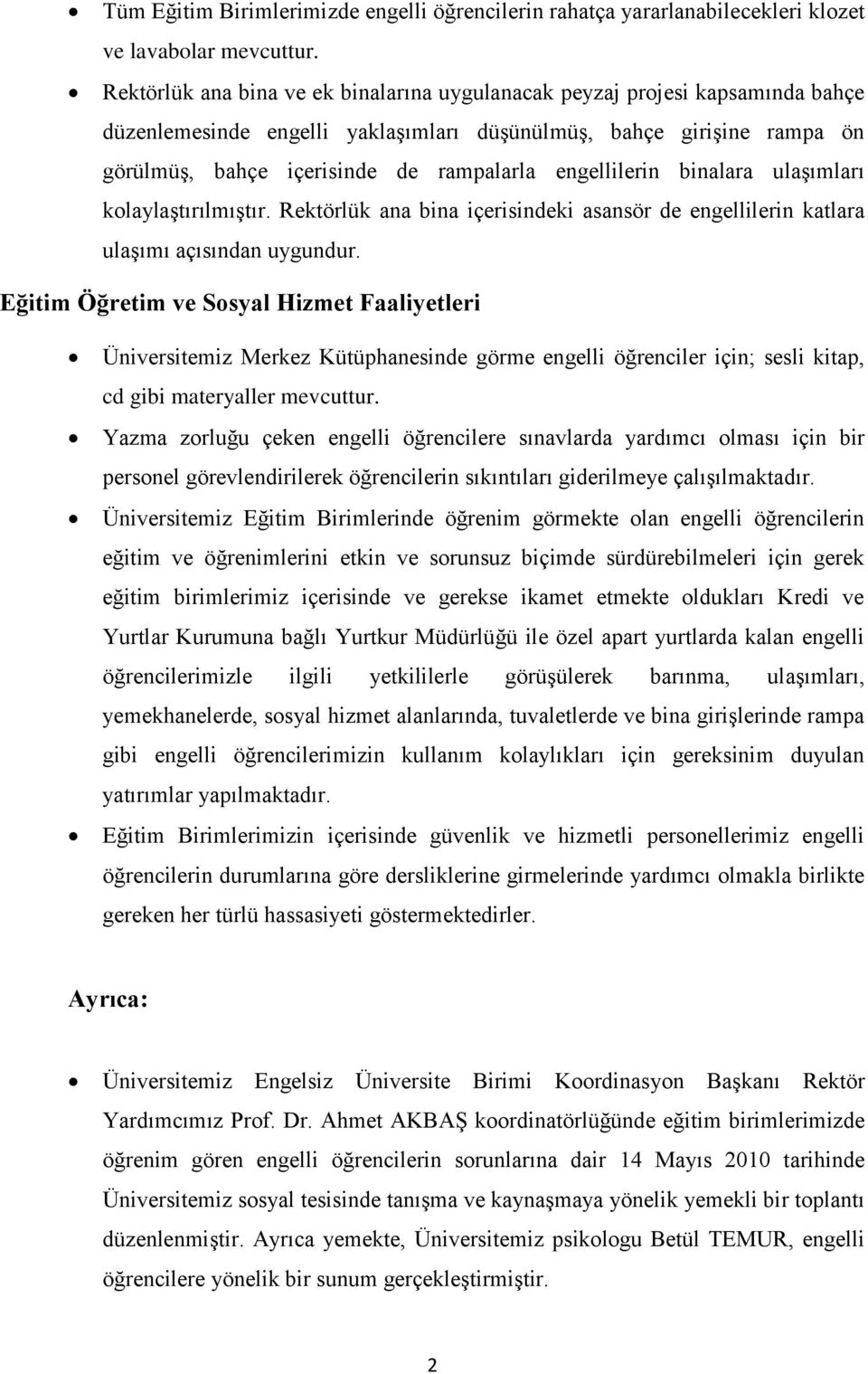 • Tüm Eğitim Birimlerimizde engelli öğrencilerin rahatça yararlanabilecekleri klozet ve lavabolar mevcuttur.

• Rektörlük ana bina ve ek binalarına uygulanacak peyzaj projesi kapsamında bahçe düzenlemesinde engelli yaklaşımları düşünülmüş, bahçe girişine rampa ön görülmüş, bahçe içerisinde de rampalarla engellilerin binalara ulaşımları kolaylaştırılmıştır. Rektörlük ana bina içerisindeki asansör de engellilerin katlara ulaşımı açısından uygundur.

Eğitim Öğretim ve Sosyal Hizmet Faaliyetleri

• Üniversitemiz Merkez Kütüphanesinde görme engelli öğrenciler için; sesli kitap, cd gibi materyaller mevcuttur.

• Yazma zorluğu çeken engelli öğrencilere sınavlarda yardımcı olması için bir personel görevlendirilerek öğrencilerin sıkıntıları giderilmeye çalışılmaktadır.

• Üniversitemiz Eğitim Birimlerinde öğrenim görmekte olan engelli öğrencilerin eğitim ve öğrenimlerini etkin ve sorunsuz biçimde sürdürebilmeleri için gerek eğitim birimlerimiz içerisinde ve gerekse ikamet etmekte oldukları Kredi ve Yurtlar Kurumuna bağlı Yurtkur Müdürlüğü ile özel apart yurtlarda kalan engelli öğrencilerimizle ilgili yetkililerle görüşülerek barınma, ulaşımları, yemekhanelerde, sosyal hizmet alanlarında, tuvaletlerde ve bina girişlerinde rampa gibi engelli öğrencilerimizin kullanım kolaylıkları için gereksinim duyulan yatırımlar yapılmaktadır.

• Eğitim Birimlerimizin içerisinde güvenlik ve hizmetli personellerimiz engelli öğrencilerin durumlarına göre dersliklerine girmelerinde yardımcı olmakla birlikte gereken her türlü hassasiyeti göstermektedirler.

Ayrıca:

• Üniversitemiz Engelsiz Üniversite Birimi Koordinasyon Başkanı Rektör Yardımcımız Prof. Dr. Ahmet AKBAŞ koordinatörlüğünde eğitim birimlerimizde öğrenim gören engelli öğrencilerin sorunlarına dair 14 Mayıs 2010 tarihinde Üniversitemiz sosyal tesisinde tanışma ve kaynaşmaya yönelik yemekli bir toplantı düzenlenmiştir. Ayrıca yemekte, Üniversitemiz psikologu Betül TEMUR, engelli öğrencilere yönelik bir sunum gerçekleştirmiştir.

2